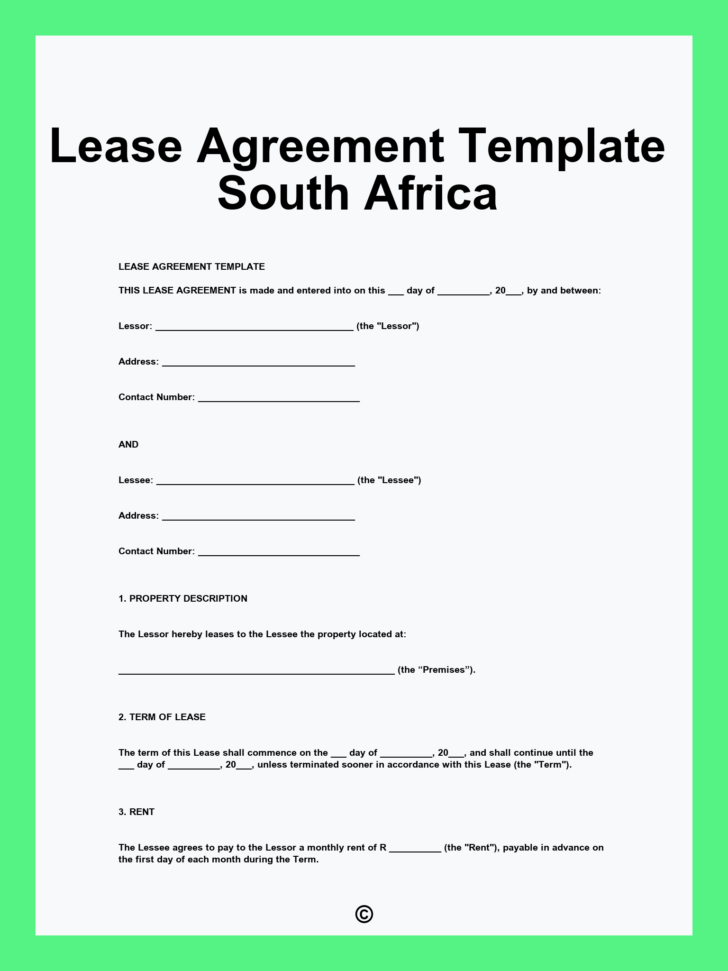 Lease Agreement Template South Africa

LEASE AGREEMENT TEMPLATE

THIS LEASE AGREEMENT is made and entered into on this ____ day of ____, 20____, by and between:

Lessor: ____ (the "Lessor")

Address: ____

Contact Number: ____

AND

Lessee: ____ (the "Lessee")

Address: ____

Contact Number: ____

1. PROPERTY DESCRIPTION

The Lessor hereby leases to the Lessee the property located at:

____ (the "Premises").

2. TERM OF LEASE

The term of this Lease shall commence on the ____ day of ____, 20____, and shall continue until the ____ day of ____, 20____, unless terminated sooner in accordance with this Lease (the "Term").

3. RENT

The Lessee agrees to pay to the Lessor a monthly rent of R ____ (the "Rent"), payable in advance on the first day of each month during the Term.

©